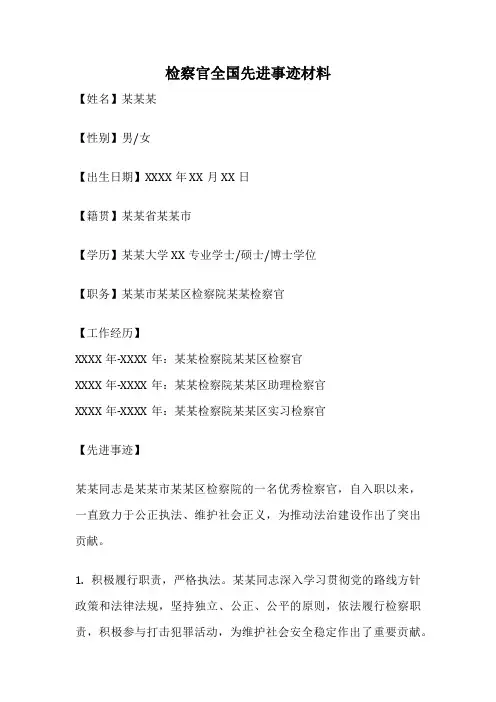 检察官全国先进事迹材料

【姓名】某某某

【性别】男/女

【出生日期】XXXX 年 XX 月 XX 日

【籍贯】某某省某某市

【学历】某某大学 XX 专业学士/硕士/博士学位

【职务】某某市某某区检察院某某检察官

【工作经历】
XXXX 年-XXXX 年：某某检察院某某区检察官
XXXX 年-XXXX 年：某某检察院某某区助理检察官
XXXX 年-XXXX 年：某某检察院某某区实习检察官

【先进事迹】

某某同志是某某市某某区检察院的一名优秀检察官，自入职以来，一直致力于公正执法、维护社会正义，为推动法治建设作出了突出贡献。

1. 积极履行职责，严格执法。某某同志深入学习贯彻党的路线方针政策和法律法规，坚持独立、公正、公平的原则，依法履行检察职责，积极参与打击犯罪活动，为维护社会安全稳定作出了重要贡献。